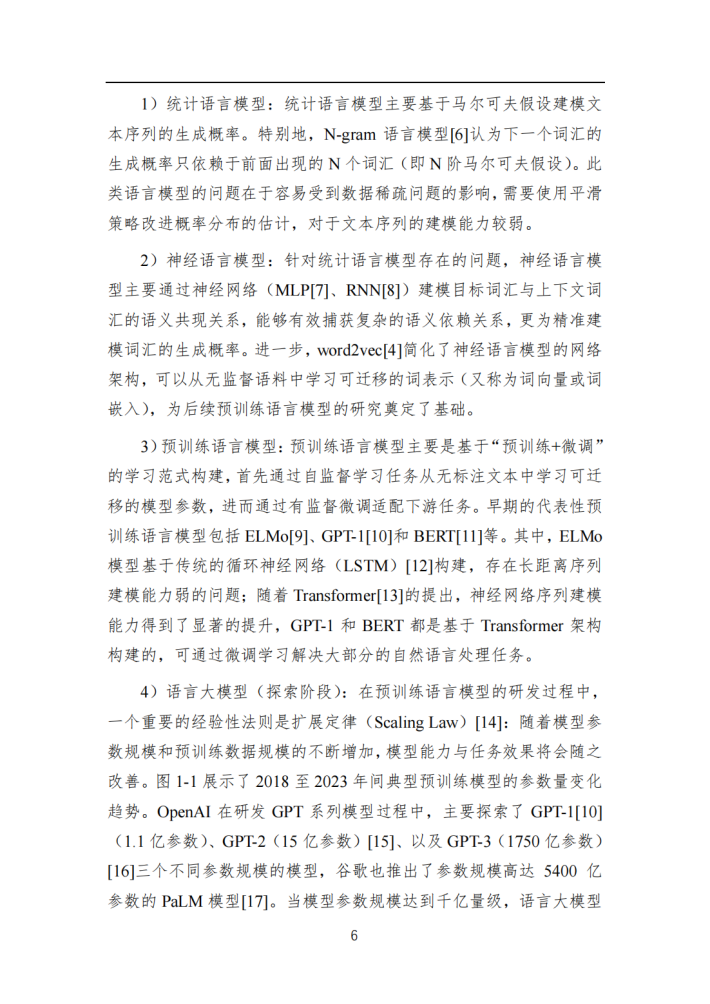 1）统计语言模型：统计语言模型主要基于马尔可夫假设建模文本序列的生成概率。特别地，N-gram 语言模型[6]认为下一个词汇的生成概率只依赖于前面出现的 N 个词汇（即 N 阶马尔可夫假设）。此类语言模型的问题在于容易受到数据稀疏问题的影响，需要使用平滑策略改进概率分布的估计，对于文本序列的建模能力较弱。

2）神经语言模型：针对统计语言模型存在的问题，神经语言模型主要通过神经网络（MLP[7]、RNN[8]）建模目标词汇与上下文词汇的语义共现关系，能够有效捕获复杂的语义依赖关系，更为精准建模词汇的生成概率。进一步，word2vec[4]简化了神经语言模型的网络架构，可以从无监督语料中学习可迁移的词表示（又称为词向量或词嵌入），为后续预训练语言模型的研究奠定了基础。

3）预训练语言模型：预训练语言模型主要是基于“预训练+微调”的学习范式构建，首先通过自监督学习任务从无标注文本中学习可迁移的模型参数，进而通过有监督微调适配下游任务。早期的代表性预训练语言模型包括 ELMo[9]、GPT-1[10]和 BERT[11]等。其中，ELMo 模型基于传统的循环神经网络（LSTM）[12]构建，存在长距离序列建模能力弱的问题；随着 Transformer[13]的提出，神经网络序列建模能力得到了显著的提升，GPT-1 和 BERT 都是基于 Transformer 架构构建的，可通过微调学习解决大部分的自然语言处理任务。

4）语言大模型（探索阶段）：在预训练语言模型的研发过程中，一个重要的经验性法则是扩展定律（Scaling Law）[14]：随着模型参数规模和预训练数据规模的不断增加，模型能力与任务效果将会随之改善。图 1-1 展示了 2018 至 2023 年间典型预训练模型的参数量变化趋势。OpenAI 在研发 GPT 系列模型过程中，主要探索了 GPT-1[10]（1.1 亿参数）、GPT-2（15 亿参数）[15]、以及 GPT-3（1750 亿参数）[16]三个不同参数规模的模型，谷歌也推出了参数规模高达 5400 亿参数的 PaLM 模型[17]。当模型参数规模达到千亿量级，语言大模型

6